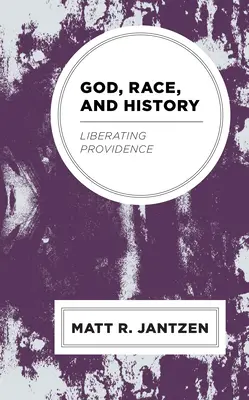 GOD, RACE, AND HISTORY

LIBERATING PROVIDENCE

MATT R. JANTZEN